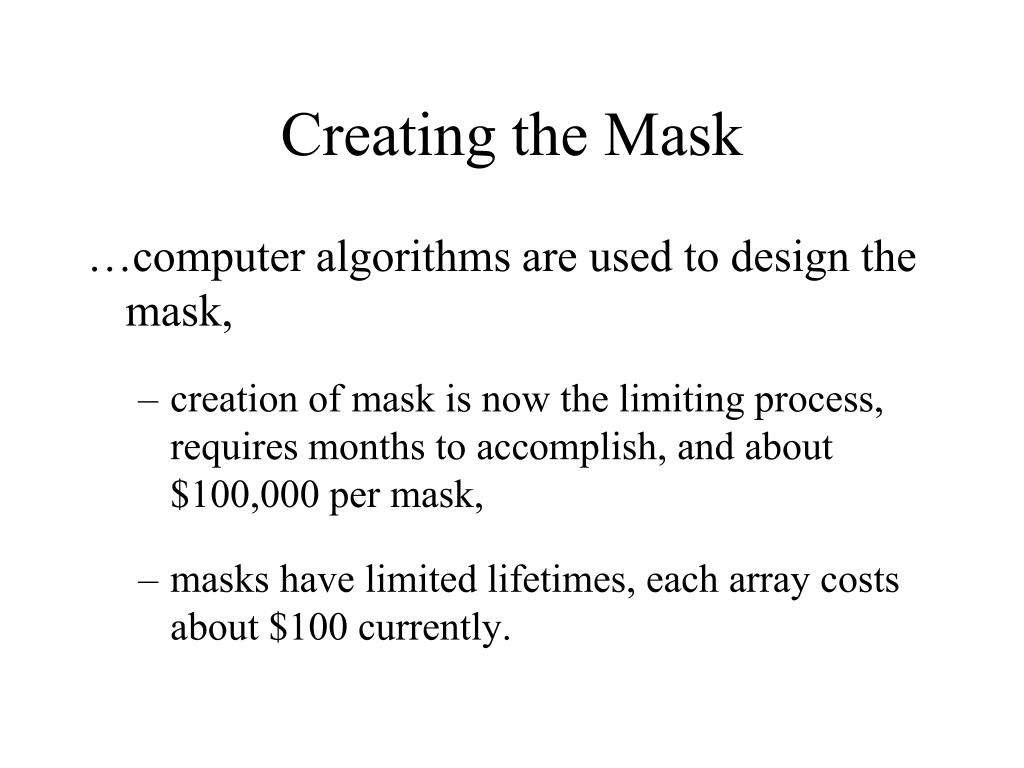 Creating the Mask

…computer algorithms are used to design the mask,

– creation of mask is now the limiting process, requires months to accomplish, and about \$100,000 per mask,

– masks have limited lifetimes, each array costs about \$100 currently.